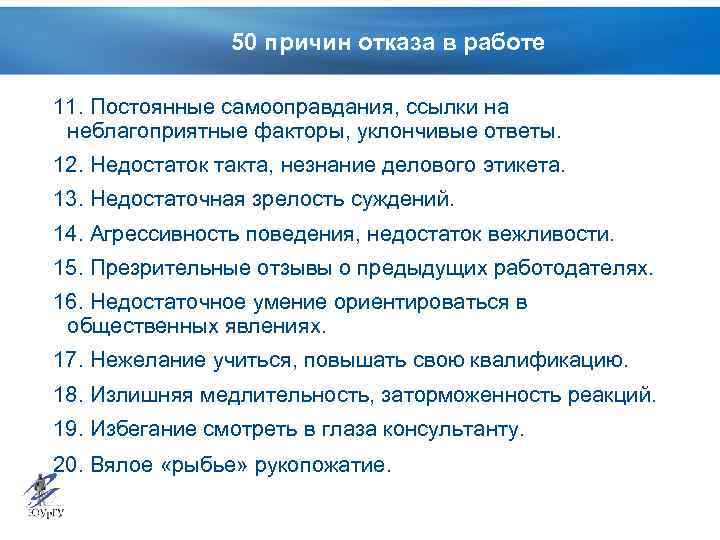 50 причин отказа в работе

11. Постоянные самооправдания, ссылки на неблагоприятные факторы, уклончивые ответы.

12. Недостаток такта, незнание делового этикета.

13. Недостаточная зрелость суждений.

14. Агрессивность поведения, недостаток вежливости.

15. Презрительные отзывы о предыдущих работодателях.

16. Недостаточное умение ориентироваться в общественных явлениях.

17. Нежелание учиться, повышать свою квалификацию.

18. Излишняя медлительность, заторможенность реакций.

19. Избегание смотреть в глаза консультанту.

20. Вялое «рыбье» рукопожатие.

ЮУрГУ